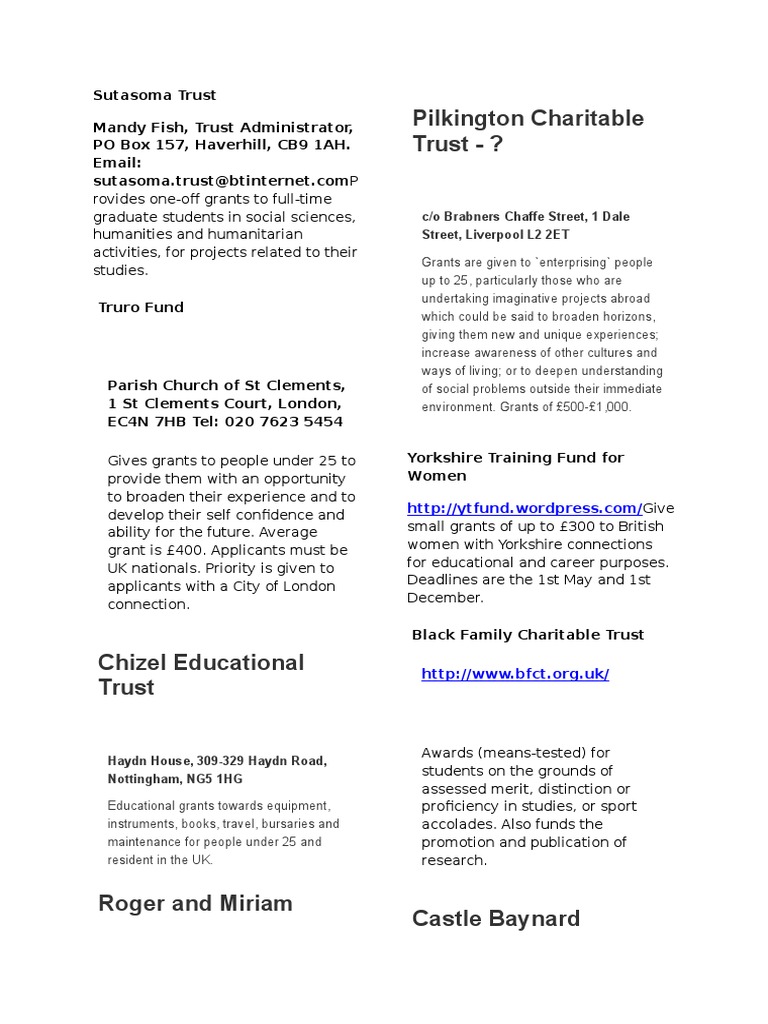 Sutasoma Trust

Mandy Fish, Trust Administrator, PO Box 157, Haverhill, CB9 1AH. Email: sutasoma.trust@btinternet.comProvides one-off grants to full-time graduate students in social sciences, humanities and humanitarian activities, for projects related to their studies.

Truro Fund

Parish Church of St Clements, 1 St Clements Court, London, EC4N 7HB Tel: 020 7623 5454

Gives grants to people under 25 to provide them with an opportunity to broaden their experience and to develop their self confidence and ability for the future. Average grant is £400. Applicants must be UK nationals. Priority is given to applicants with a City of London connection.

Chizel Educational Trust

Haydn House, 309-329 Haydn Road, Nottingham, NG5 1HG

Educational grants towards equipment, instruments, books, travel, bursaries and maintenance for people under 25 and resident in the UK.

Roger and Miriam

Pilkington Charitable Trust - ?

c/o Brabners Chaffe Street, 1 Dale Street, Liverpool L2 2ET

Grants are given to `enterprising` people up to 25, particularly those who are undertaking imaginative projects abroad which could be said to broaden horizons, giving them new and unique experiences; increase awareness of other cultures and ways of living; or to deepen understanding of social problems outside their immediate environment. Grants of £500-£1,000.

Yorkshire Training Fund for Women

http://ytfund.wordpress.com/Give small grants of up to £300 to British women with Yorkshire connections for educational and career purposes. Deadlines are the 1st May and 1st December.

Black Family Charitable Trust

http://www.bfct.org.uk/

Awards (means-tested) for students on the grounds of assessed merit, distinction or proficiency in studies, or sport accolades. Also funds the promotion and publication of research.

Castle Baynard